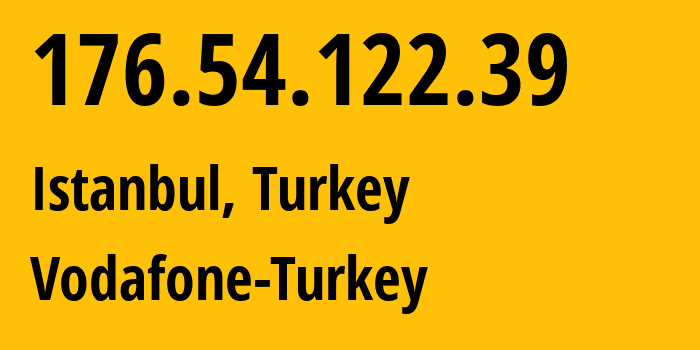 176.54.122.39

Istanbul, Turkey

Vodafone-Turkey